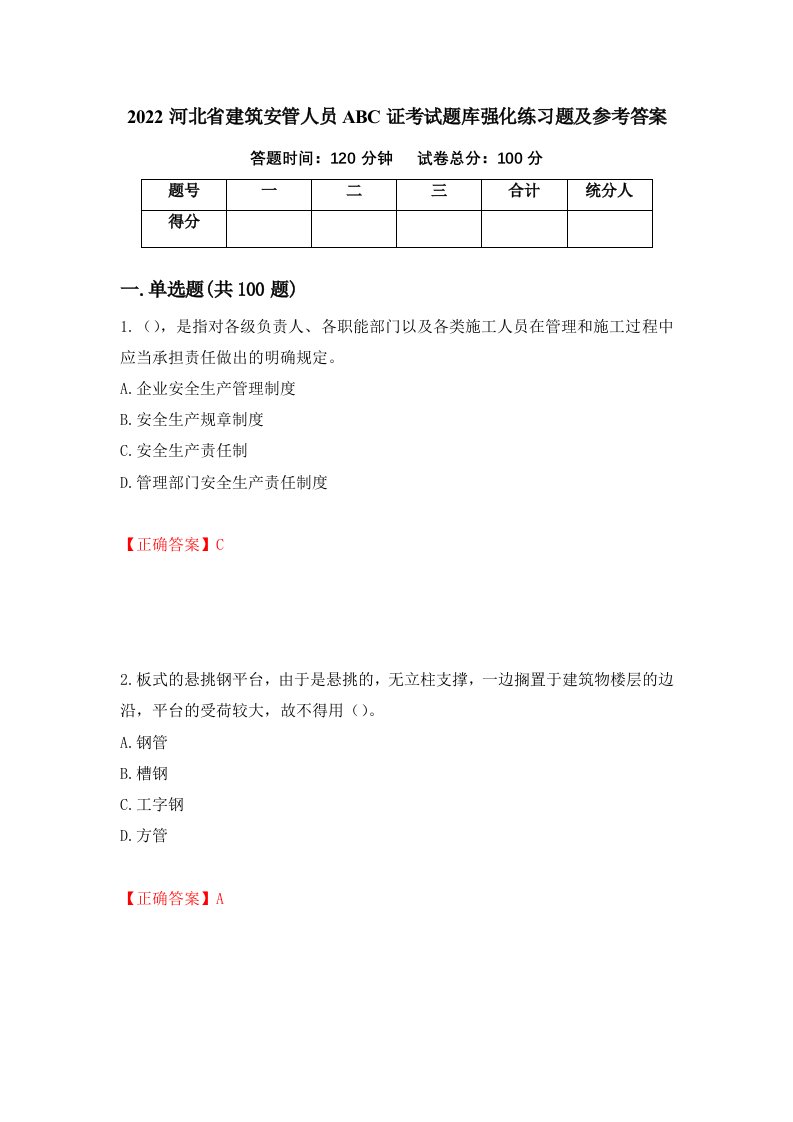 2022 河北省建筑安管人员 ABC 证考试题库强化练习题及参考答案

答题时间：120 分钟　　试卷总分：100 分

| 题号 | 一 | 二 | 三 | 合计 | 统分人 |
|---|---|---|---|---|---|
| 得分 | | | | | |

一.单选题(共 100 题)

1.（），是指对各级负责人、各职能部门以及各类施工人员在管理和施工过程中应当承担责任做出的明确规定。

A.企业安全生产管理制度

B.安全生产规章制度

C.安全生产责任制

D.管理部门安全生产责任制度

【正确答案】C

2.板式的悬挑钢平台，由于是悬挑的，无立柱支撑，一边搁置于建筑物楼层的边沿，平台的受荷较大，故不得用（）。

A.钢管

B.槽钢

C.工字钢

D.方管

【正确答案】A